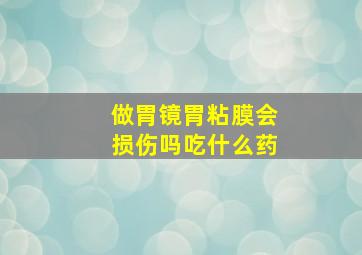 做胃镜胃粘膜会损伤吗吃什么药